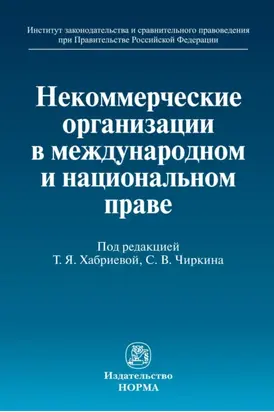 Институт законодательства и сравнительного правоведения при Правительстве Российской Федерации

Некоммерческие организации в международном и национальном праве

Под редакцией
Т. Я. Хабриевой, С. В. Чиркина

Издательство
НОРМА